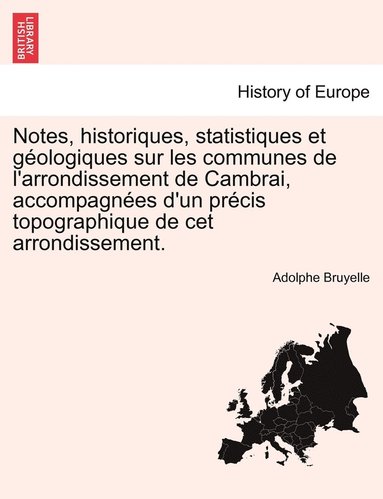 BRITISH LIBRARY

History of Europe

Notes, historiques, statistiques et géologiques sur les communes de l'arrondissement de Cambrai, accompagnées d'un précis topographique de cet arrondissement.

Adolphe Bruyelle